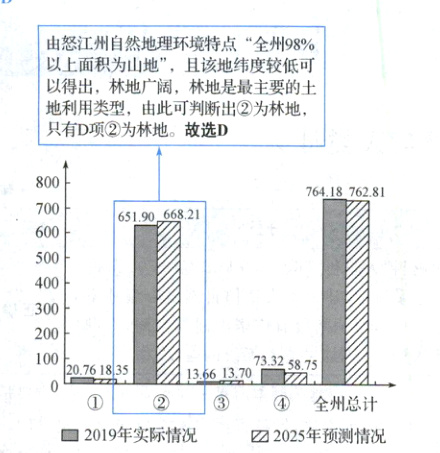 由怒江州自然地理环境特点“全州98%以上面积为山地”，且该地纬度较低可以得出，林地广阔，林地是最主要的土地利用类型，由此可判断出②为林地，只有D项②为林地。故选D

800
700
600
500
400
300
200
100
0

20.76 18.35
651.90 668.21
13.66 13.70
73.32 58.75
764.18 762.81

① ② ③ ④ 全州总计

2019年实际情况 2025年预测情况